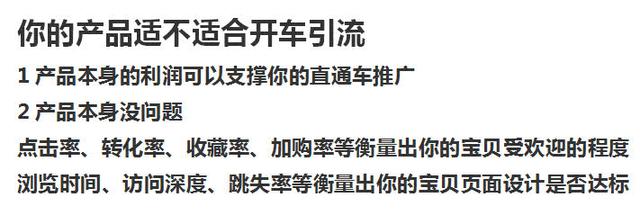 你的产品适不适合开车引流

1 产品本身的利润可以支撑你的直通车推广

2 产品本身没问题

点击率、转化率、收藏率、加购率等衡量出你的宝贝受欢迎的程度

浏览时间、访问深度、跳失率等衡量出你的宝贝页面设计是否达标